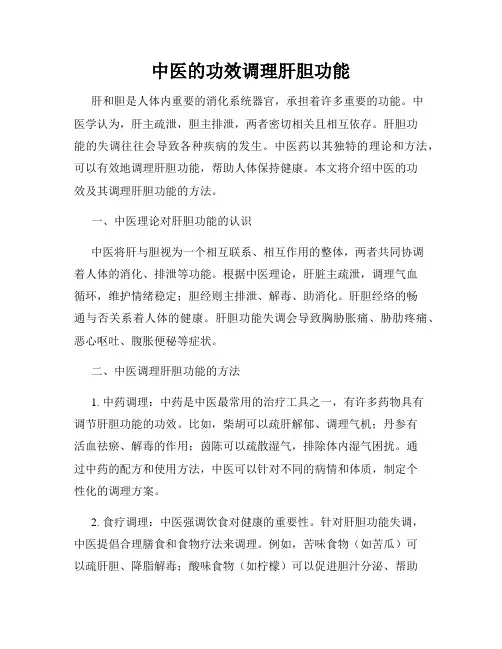 中医的功效调理肝胆功能

肝和胆是人体内重要的消化系统器官，承担着许多重要的功能。中医学认为，肝主疏泄，胆主排泄，两者密切相关且相互依存。肝胆功能的失调往往会导致各种疾病的发生。中医药以其独特的理论和方法，可以有效地调理肝胆功能，帮助人体保持健康。本文将介绍中医的功效及其调理肝胆功能的方法。

一、中医理论对肝胆功能的认识

中医将肝与胆视为一个相互联系、相互作用的整体，两者共同协调着人体的消化、排泄等功能。根据中医理论，肝脏主疏泄，调理气血循环，维护情绪稳定；胆经则主排泄、解毒、助消化。肝胆经络的畅通与否关系着人体的健康。肝胆功能失调会导致胸胁胀痛、胁肋疼痛、恶心呕吐、腹胀便秘等症状。

二、中医调理肝胆功能的方法

1. 中药调理：中药是中医最常用的治疗工具之一，有许多药物具有调节肝胆功能的功效。比如，柴胡可以疏肝解郁、调理气机；丹参有活血祛瘀、解毒的作用；茵陈可以疏散湿气，排除体内湿气困扰。通过中药的配方和使用方法，中医可以针对不同的病情和体质，制定个性化的调理方案。

2. 食疗调理：中医强调饮食对健康的重要性。针对肝胆功能失调，中医提倡合理膳食和食物疗法来调理。例如，苦味食物（如苦瓜）可以疏肝胆、降脂解毒；酸味食物（如柠檬）可以促进胆汁分泌、帮助